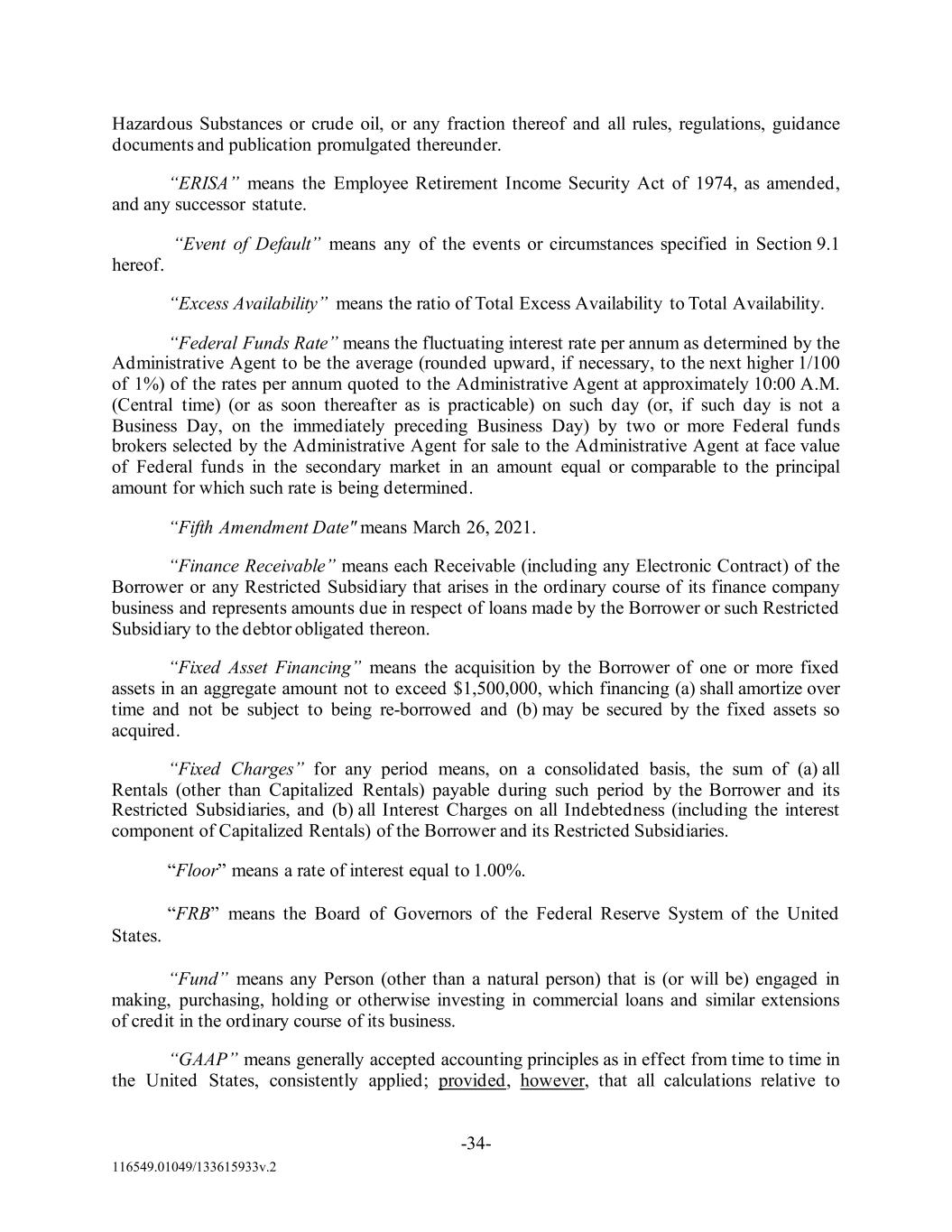 Hazardous Substances or crude oil, or any fraction thereof and all rules, regulations, guidance documents and publication promulgated thereunder.

“ERISA” means the Employee Retirement Income Security Act of 1974, as amended, and any successor statute.

“Event of Default” means any of the events or circumstances specified in Section 9.1 hereof.

“Excess Availability” means the ratio of Total Excess Availability to Total Availability.

“Federal Funds Rate” means the fluctuating interest rate per annum as determined by the Administrative Agent to be the average (rounded upward, if necessary, to the next higher 1/100 of 1%) of the rates per annum quoted to the Administrative Agent at approximately 10:00 A.M. (Central time) (or as soon thereafter as is practicable) on such day (or, if such day is not a Business Day, on the immediately preceding Business Day) by two or more Federal funds brokers selected by the Administrative Agent for sale to the Administrative Agent at face value of Federal funds in the secondary market in an amount equal or comparable to the principal amount for which such rate is being determined.

“Fifth Amendment Date" means March 26, 2021.

“Finance Receivable” means each Receivable (including any Electronic Contract) of the Borrower or any Restricted Subsidiary that arises in the ordinary course of its finance company business and represents amounts due in respect of loans made by the Borrower or such Restricted Subsidiary to the debtor obligated thereon.

“Fixed Asset Financing” means the acquisition by the Borrower of one or more fixed assets in an aggregate amount not to exceed $1,500,000, which financing (a) shall amortize over time and not be subject to being re-borrowed and (b) may be secured by the fixed assets so acquired.

“Fixed Charges” for any period means, on a consolidated basis, the sum of (a) all Rentals (other than Capitalized Rentals) payable during such period by the Borrower and its Restricted Subsidiaries, and (b) all Interest Charges on all Indebtedness (including the interest component of Capitalized Rentals) of the Borrower and its Restricted Subsidiaries.

“Floor” means a rate of interest equal to 1.00%.

“FRB” means the Board of Governors of the Federal Reserve System of the United States.

“Fund” means any Person (other than a natural person) that is (or will be) engaged in making, purchasing, holding or otherwise investing in commercial loans and similar extensions of credit in the ordinary course of its business.

“GAAP” means generally accepted accounting principles as in effect from time to time in the United States, consistently applied; provided, however, that all calculations relative to

-34-

116549.01049/133615933v.2